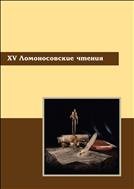 XV Ломоносовские чтения